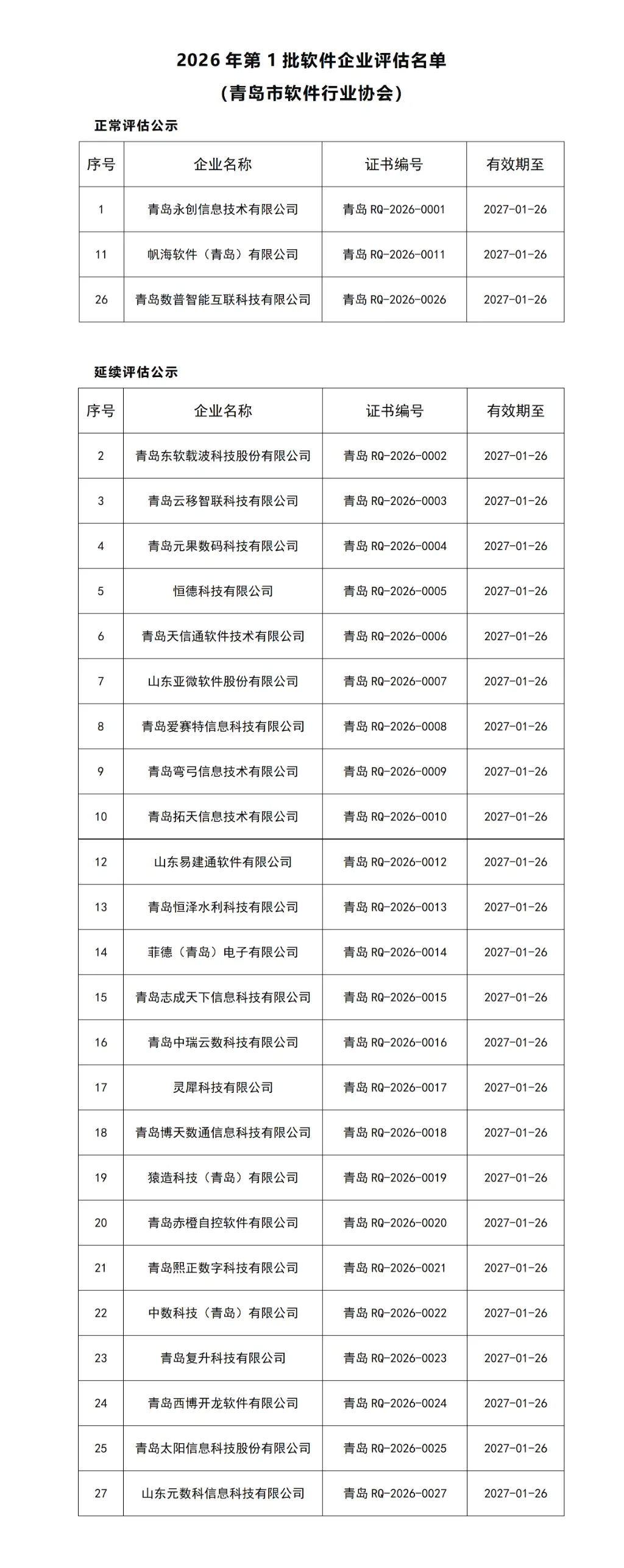 2026 年第 1 批软件企业评估名单
（青岛市软件行业协会）

正常评估公示

| 序号 | 企业名称 | 证书编号 | 有效期至 |
|---|---|---|---|
| 1 | 青岛永创信息技术有限公司 | 青岛 RQ-2026-0001 | 2027-01-26 |
| 11 | 帆海软件（青岛）有限公司 | 青岛 RQ-2026-0011 | 2027-01-26 |
| 26 | 青岛数普智能互联科技有限公司 | 青岛 RQ-2026-0026 | 2027-01-26 |

延续评估公示

| 序号 | 企业名称 | 证书编号 | 有效期至 |
|---|---|---|---|
| 2 | 青岛东软载波科技股份有限公司 | 青岛 RQ-2026-0002 | 2027-01-26 |
| 3 | 青岛云移智联科技有限公司 | 青岛 RQ-2026-0003 | 2027-01-26 |
| 4 | 青岛元果数码科技有限公司 | 青岛 RQ-2026-0004 | 2027-01-26 |
| 5 | 恒德科技有限公司 | 青岛 RQ-2026-0005 | 2027-01-26 |
| 6 | 青岛天信通软件技术有限公司 | 青岛 RQ-2026-0006 | 2027-01-26 |
| 7 | 山东亚微软件股份有限公司 | 青岛 RQ-2026-0007 | 2027-01-26 |
| 8 | 青岛爱赛特信息科技有限公司 | 青岛 RQ-2026-0008 | 2027-01-26 |
| 9 | 青岛弯弓信息技术有限公司 | 青岛 RQ-2026-0009 | 2027-01-26 |
| 10 | 青岛拓天信息技术有限公司 | 青岛 RQ-2026-0010 | 2027-01-26 |
| 12 | 山东易建通软件有限公司 | 青岛 RQ-2026-0012 | 2027-01-26 |
| 13 | 青岛恒泽水利科技有限公司 | 青岛 RQ-2026-0013 | 2027-01-26 |
| 14 | 菲德（青岛）电子有限公司 | 青岛 RQ-2026-0014 | 2027-01-26 |
| 15 | 青岛志成天下信息科技有限公司 | 青岛 RQ-2026-0015 | 2027-01-26 |
| 16 | 青岛中瑞云数科技有限公司 | 青岛 RQ-2026-0016 | 2027-01-26 |
| 17 | 灵犀科技有限公司 | 青岛 RQ-2026-0017 | 2027-01-26 |
| 18 | 青岛博天数通信息科技有限公司 | 青岛 RQ-2026-0018 | 2027-01-26 |
| 19 | 猿造科技（青岛）有限公司 | 青岛 RQ-2026-0019 | 2027-01-26 |
| 20 | 青岛赤橙自控软件有限公司 | 青岛 RQ-2026-0020 | 2027-01-26 |
| 21 | 青岛熙正数字科技有限公司 | 青岛 RQ-2026-0021 | 2027-01-26 |
| 22 | 中数科技（青岛）有限公司 | 青岛 RQ-2026-0022 | 2027-01-26 |
| 23 | 青岛复升科技有限公司 | 青岛 RQ-2026-0023 | 2027-01-26 |
| 24 | 青岛西博开龙软件有限公司 | 青岛 RQ-2026-0024 | 2027-01-26 |
| 25 | 青岛太阳信息科技股份有限公司 | 青岛 RQ-2026-0025 | 2027-01-26 |
| 27 | 山东元数科信息科技有限公司 | 青岛 RQ-2026-0027 | 2027-01-26 |